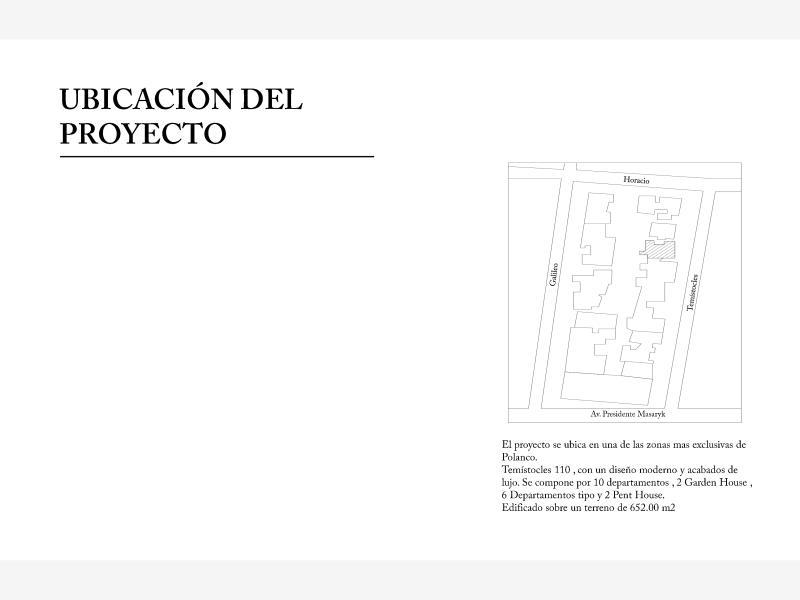 UBICACIÓN DEL PROYECTO

Horacio

Galileo

Temístocles

Av. Presidente Masaryk

El proyecto se ubica en una de las zonas mas exclusivas de Polanco.
Temístocles 110 , con un diseño moderno y acabados de lujo. Se compone por 10 departamentos , 2 Garden House , 6 Departamentos tipo y 2 Pent House.
Edificado sobre un terreno de 652.00 m2